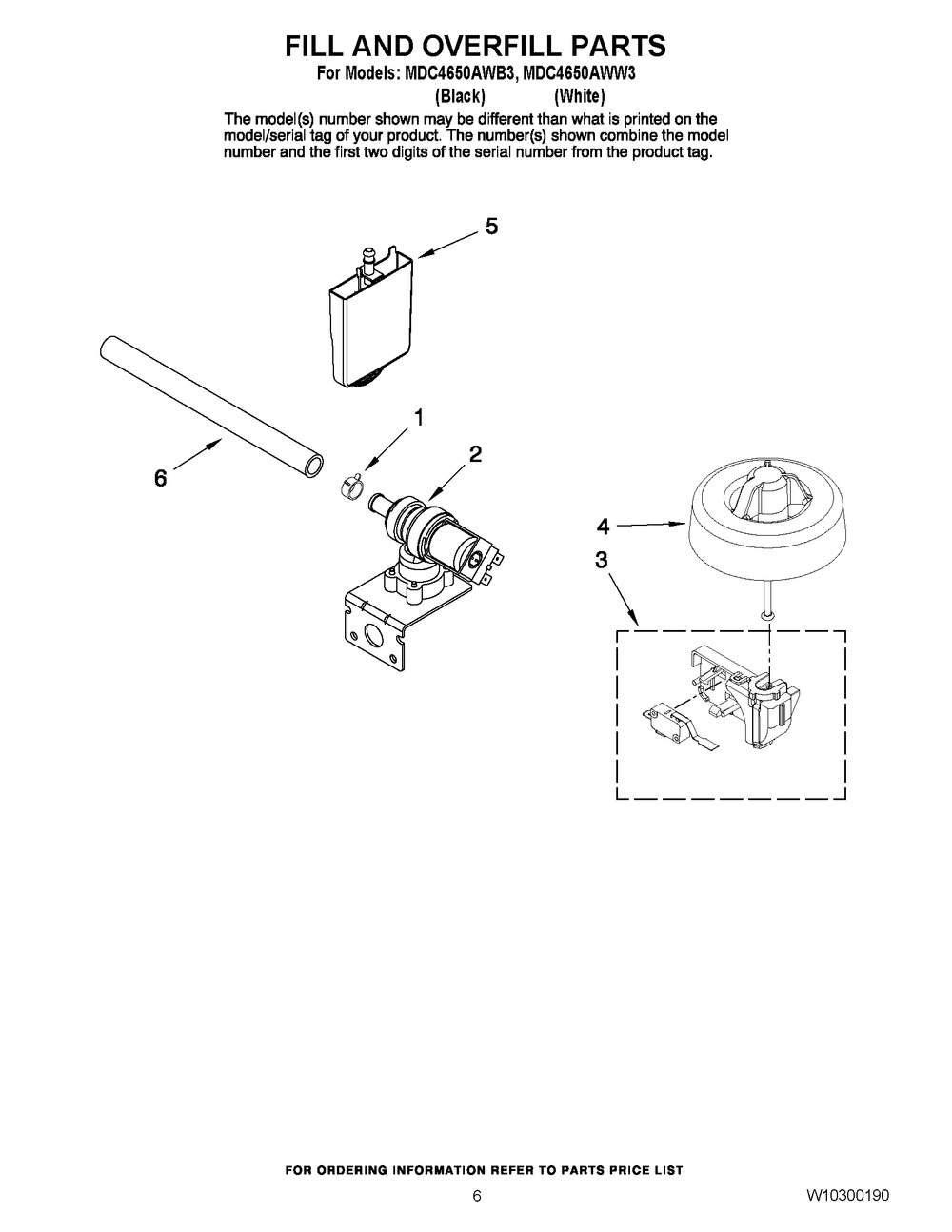 FILL AND OVERFILL PARTS
For Models: MDC4650AWB3, MDC4650AWW3
(Black) (White)

The model(s) number shown may be different than what is printed on the model/serial tag of your product. The number(s) shown combine the model number and the first two digits of the serial number from the product tag.

5

1

2

6

4

3

FOR ORDERING INFORMATION REFER TO PARTS PRICE LIST

6

W10300190